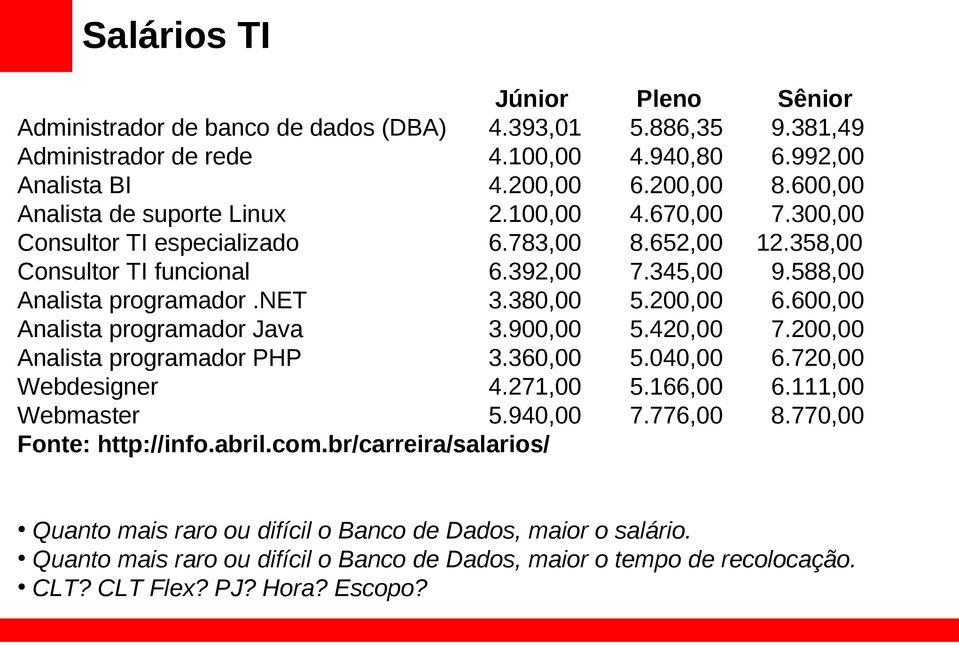 Salários TI

| | Júnior | Pleno | Sênior |
|---|---|---|---|
| Administrador de banco de dados (DBA) | 4.393,01 | 5.886,35 | 9.381,49 |
| Administrador de rede | 4.100,00 | 4.940,80 | 6.992,00 |
| Analista BI | 4.200,00 | 6.200,00 | 8.600,00 |
| Analista de suporte Linux | 2.100,00 | 4.670,00 | 7.300,00 |
| Consultor TI especializado | 6.783,00 | 8.652,00 | 12.358,00 |
| Consultor TI funcional | 6.392,00 | 7.345,00 | 9.588,00 |
| Analista programador .NET | 3.380,00 | 5.200,00 | 6.600,00 |
| Analista programador Java | 3.900,00 | 5.420,00 | 7.200,00 |
| Analista programador PHP | 3.360,00 | 5.040,00 | 6.720,00 |
| Webdesigner | 4.271,00 | 5.166,00 | 6.111,00 |
| Webmaster | 5.940,00 | 7.776,00 | 8.770,00 |

Fonte: http://info.abril.com.br/carreira/salarios/

• Quanto mais raro ou difícil o Banco de Dados, maior o salário.
• Quanto mais raro ou difícil o Banco de Dados, maior o tempo de recolocação.
• CLT? CLT Flex? PJ? Hora? Escopo?